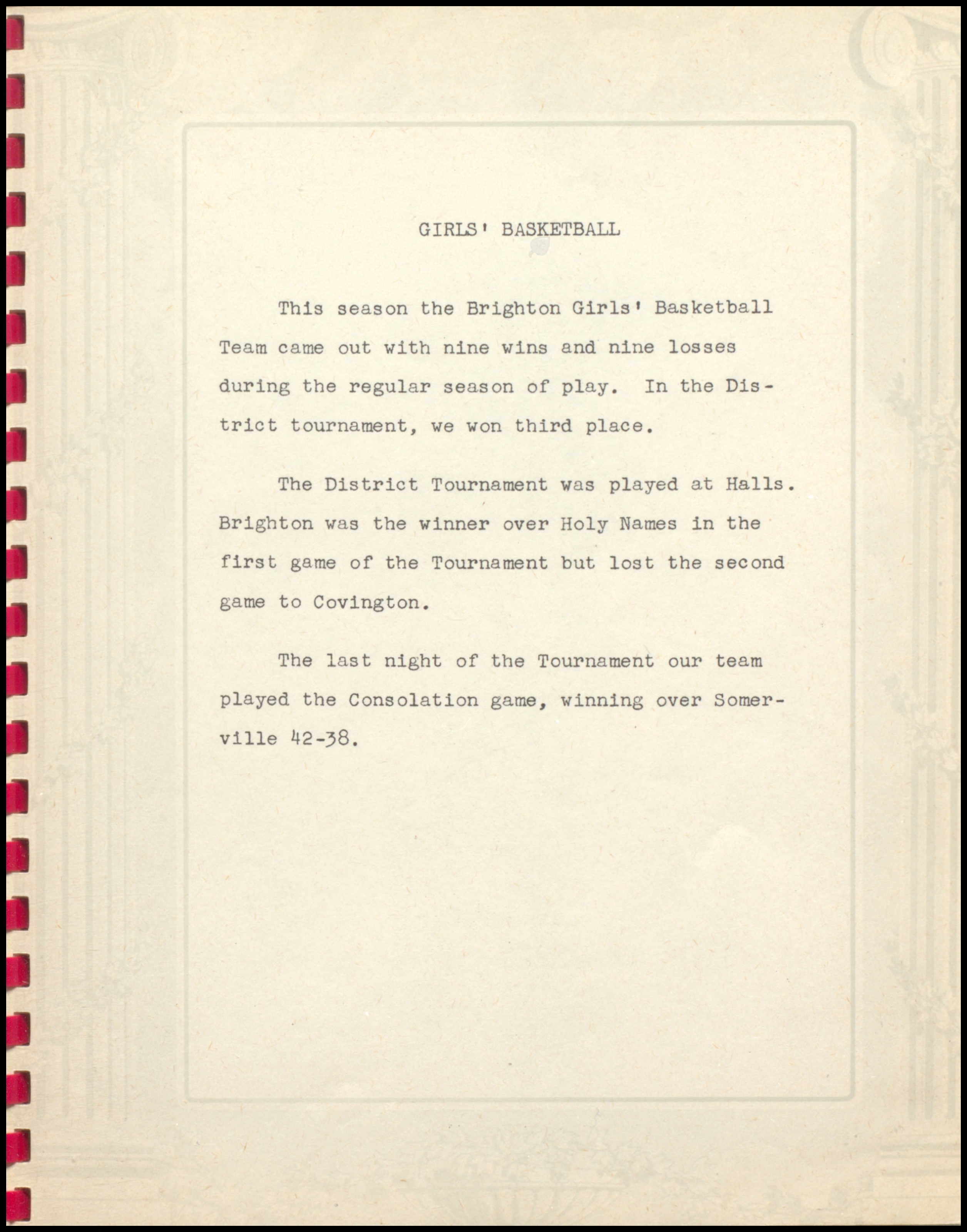 GIRLS' BASKETBALL

This season the Brighton Girls' Basketball Team came out with nine wins and nine losses during the regular season of play. In the District tournament, we won third place.

The District Tournament was played at Halls. Brighton was the winner over Holy Names in the first game of the Tournament but lost the second game to Covington.

The last night of the Tournament our team played the Consolation game, winning over Somerville 42-38.